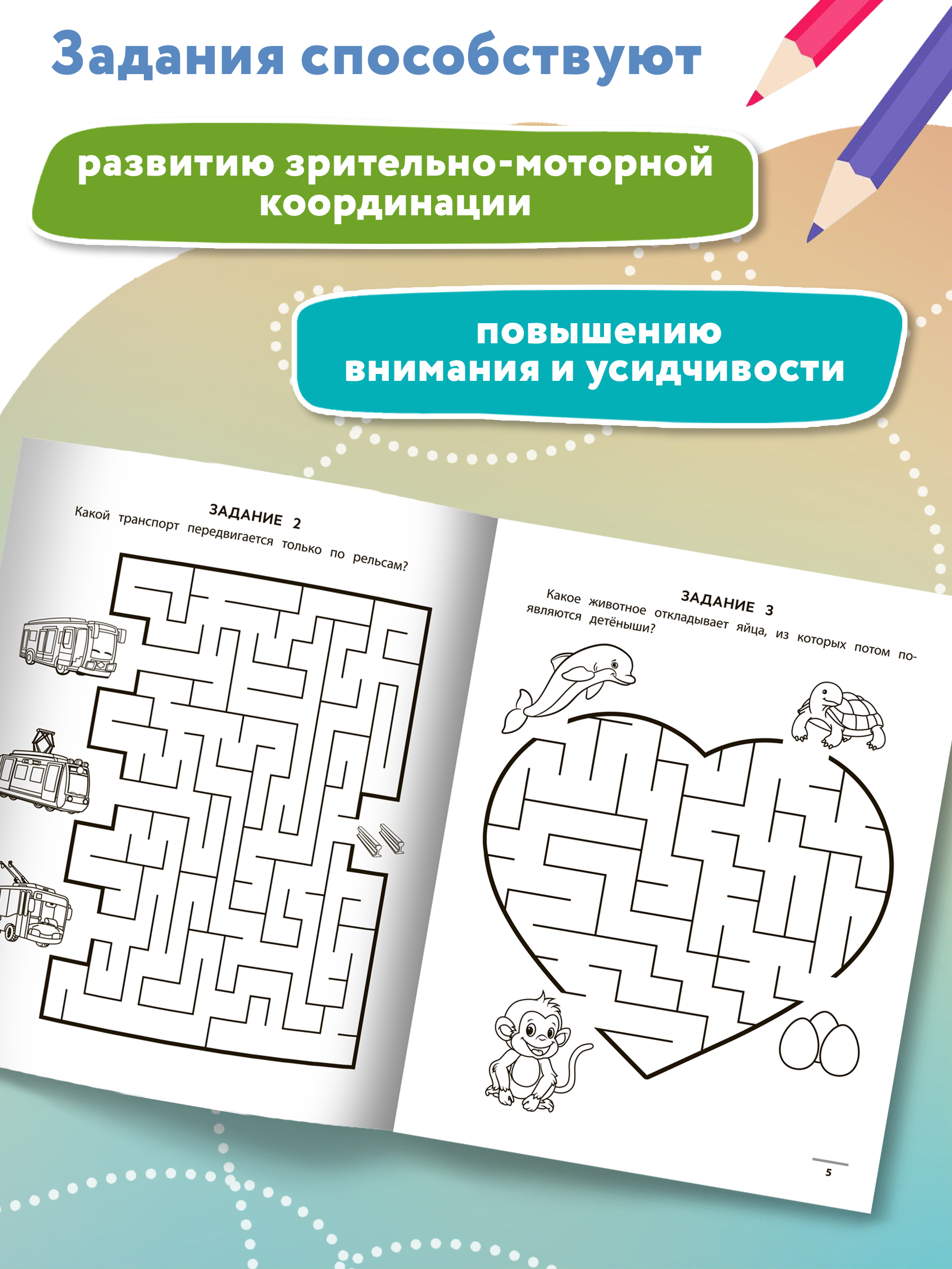 Задания способствуют

развитию зрительно-моторной координации

повышению внимания и усидчивости

ЗАДАНИЕ 2

Какой транспорт передвигается только по рельсам?

ЗАДАНИЕ 3

Какое животное откладывает яйца, из которых потом появляются детёныши?

5